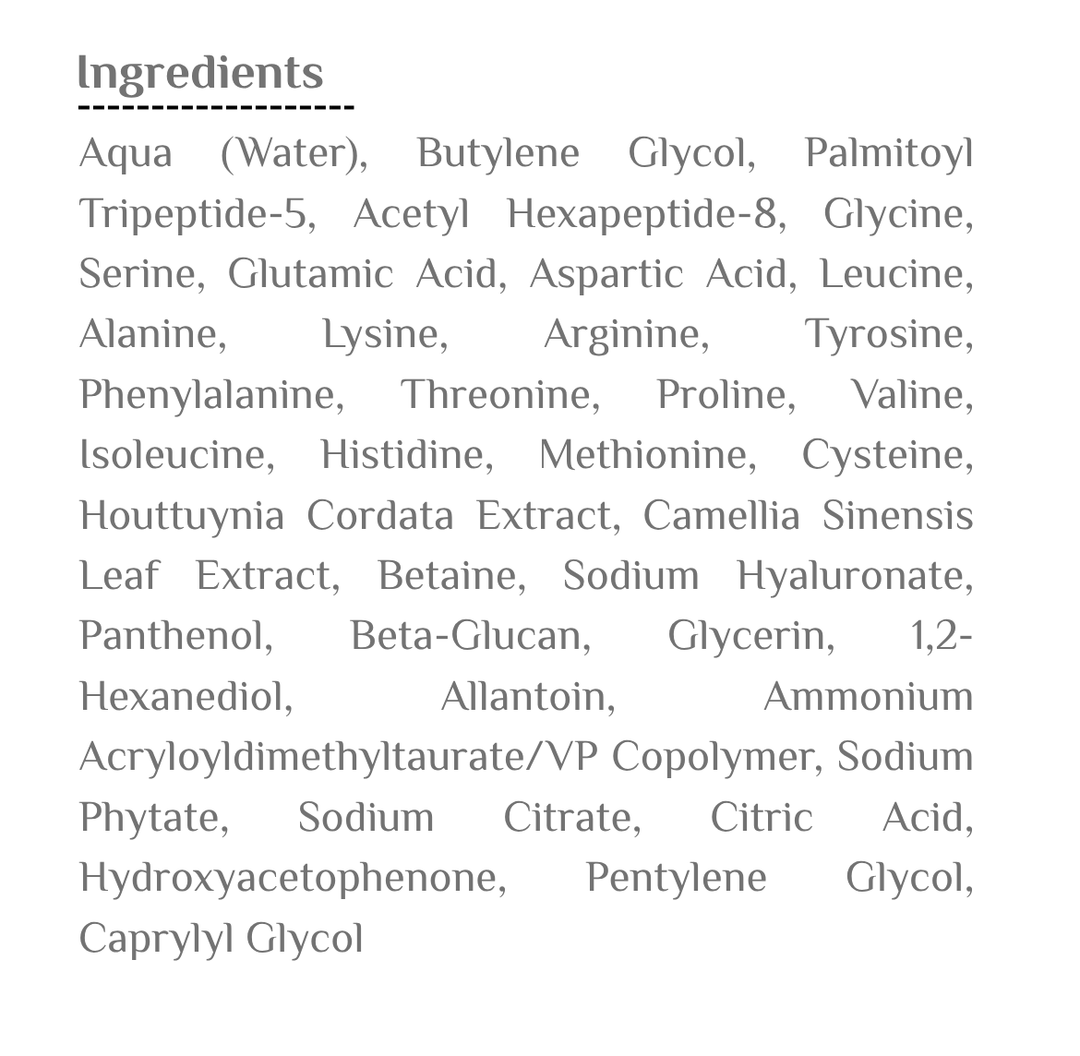 Ingredients

Aqua (Water), Butylene Glycol, Palmitoyl Tripeptide-5, Acetyl Hexapeptide-8, Glycine, Serine, Glutamic Acid, Aspartic Acid, Leucine, Alanine, Lysine, Arginine, Tyrosine, Phenylalanine, Threonine, Proline, Valine, Isoleucine, Histidine, Methionine, Cysteine, Houttuynia Cordata Extract, Camellia Sinensis Leaf Extract, Betaine, Sodium Hyaluronate, Panthenol, Beta-Glucan, Glycerin, 1,2-Hexanediol, Allantoin, Ammonium Acryloyldimethyltaurate/VP Copolymer, Sodium Phytate, Sodium Citrate, Citric Acid, Hydroxyacetophenone, Pentylene Glycol, Caprylyl Glycol